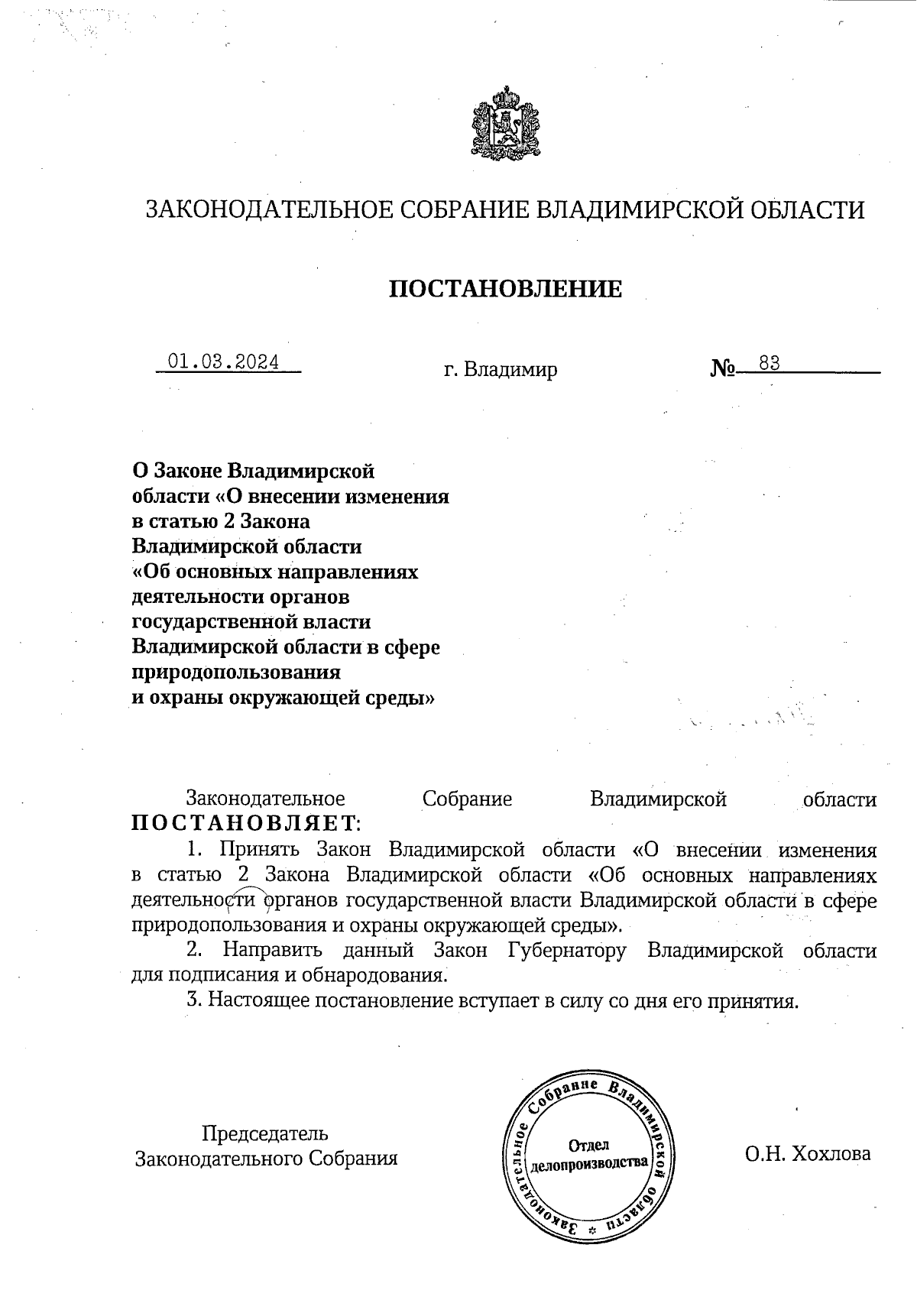 ЗАКОНОДАТЕЛЬНОЕ СОБРАНИЕ ВЛАДИМИРСКОЙ ОБЛАСТИ

ПОСТАНОВЛЕНИЕ

01.03.2024 г. Владимир № 83

О Законе Владимирской области «О внесении изменения в статью 2 Закона Владимирской области «Об основных направлениях деятельности органов государственной власти Владимирской области в сфере природопользования и охраны окружающей среды»

Законодательное Собрание Владимирской области ПОСТАНОВЛЯЕТ:

1. Принять Закон Владимирской области «О внесении изменения в статью 2 Закона Владимирской области «Об основных направлениях деятельности органов государственной власти Владимирской области в сфере природопользования и охраны окружающей среды».

2. Направить данный Закон Губернатору Владимирской области для подписания и обнародования.

3. Настоящее постановление вступает в силу со дня его принятия.

Председатель Законодательного Собрания

Законодательное Собрание Владимирской области
Отдел делопроизводства

О.Н. Хохлова